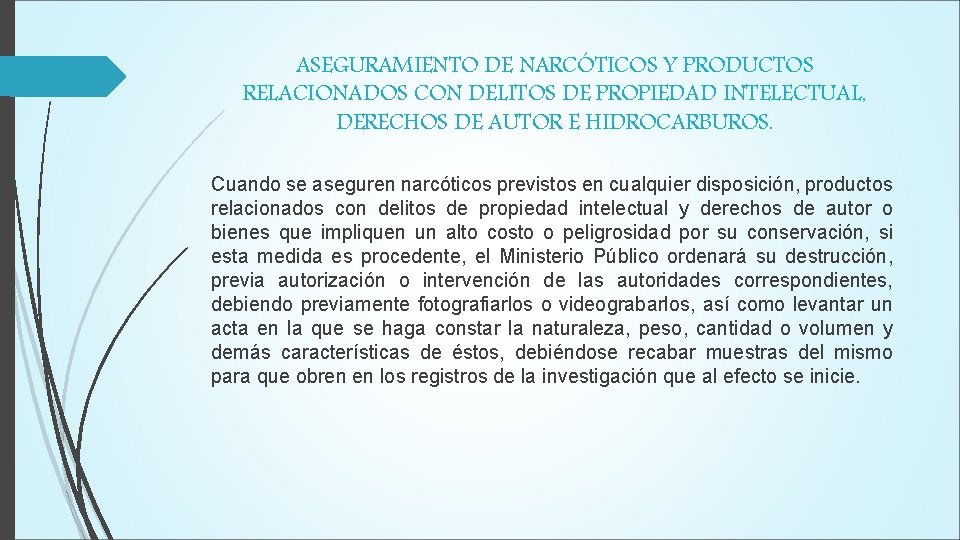 ASEGURAMIENTO DE NARCÓTICOS Y PRODUCTOS RELACIONADOS CON DELITOS DE PROPIEDAD INTELECTUAL, DERECHOS DE AUTOR E HIDROCARBUROS.

Cuando se aseguren narcóticos previstos en cualquier disposición, productos relacionados con delitos de propiedad intelectual y derechos de autor o bienes que impliquen un alto costo o peligrosidad por su conservación, si esta medida es procedente, el Ministerio Público ordenará su destrucción, previa autorización o intervención de las autoridades correspondientes, debiendo previamente fotografiarlos o videograbarlos, así como levantar un acta en la que se haga constar la naturaleza, peso, cantidad o volumen y demás características de éstos, debiéndose recabar muestras del mismo para que obren en los registros de la investigación que al efecto se inicie.